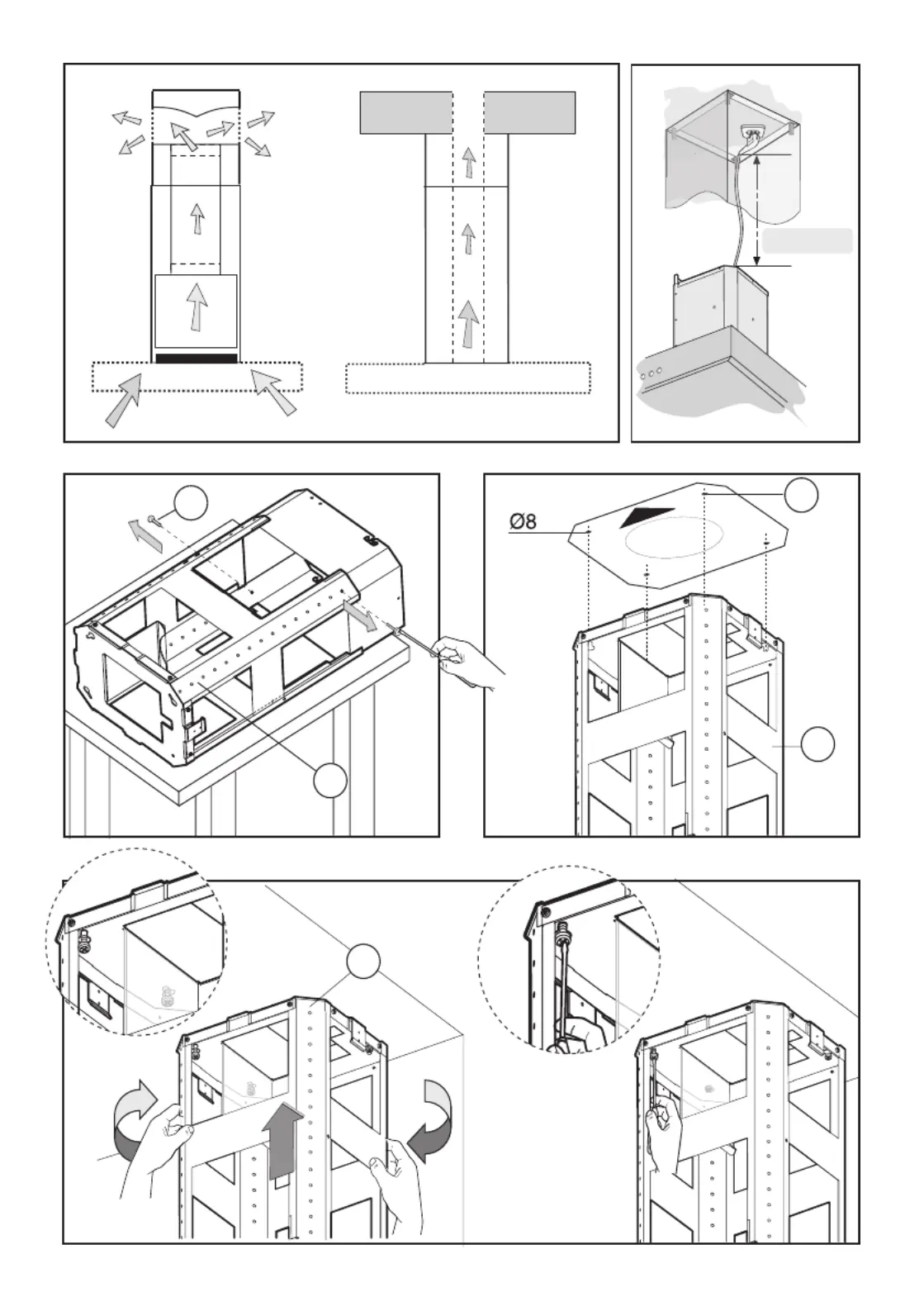 Ø8